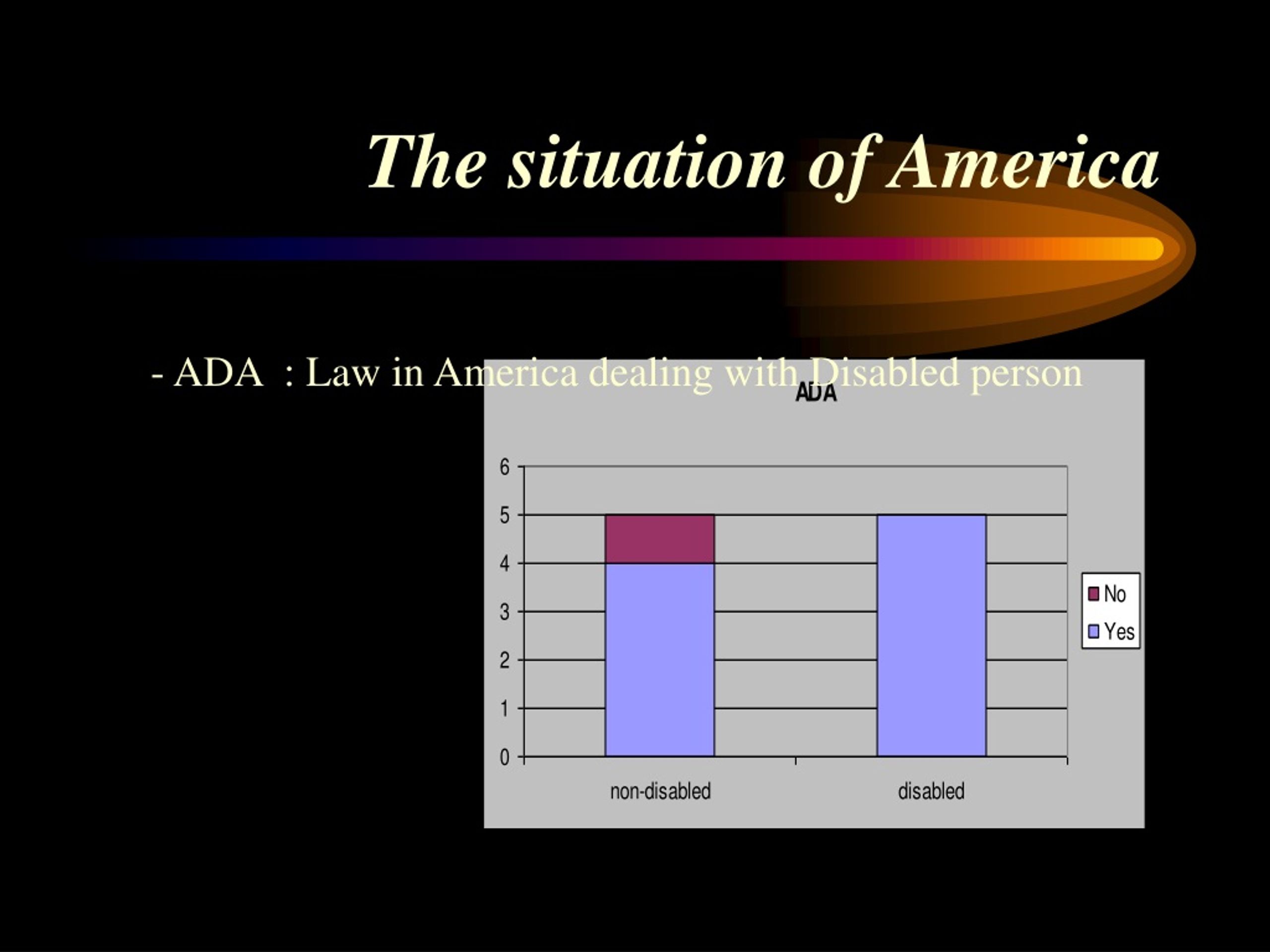 The situation of America

- ADA : Law in America dealing with Disabled person

ADA

6
5
4
3
2
1
0

non-disabled
disabled

No
Yes